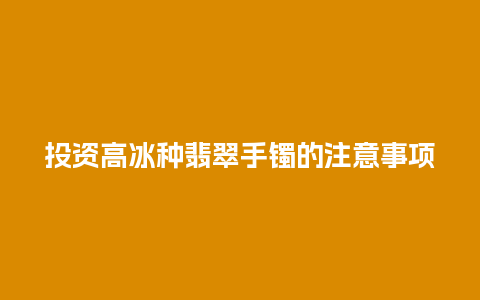 投资高冰种翡翠手镯的注意事项